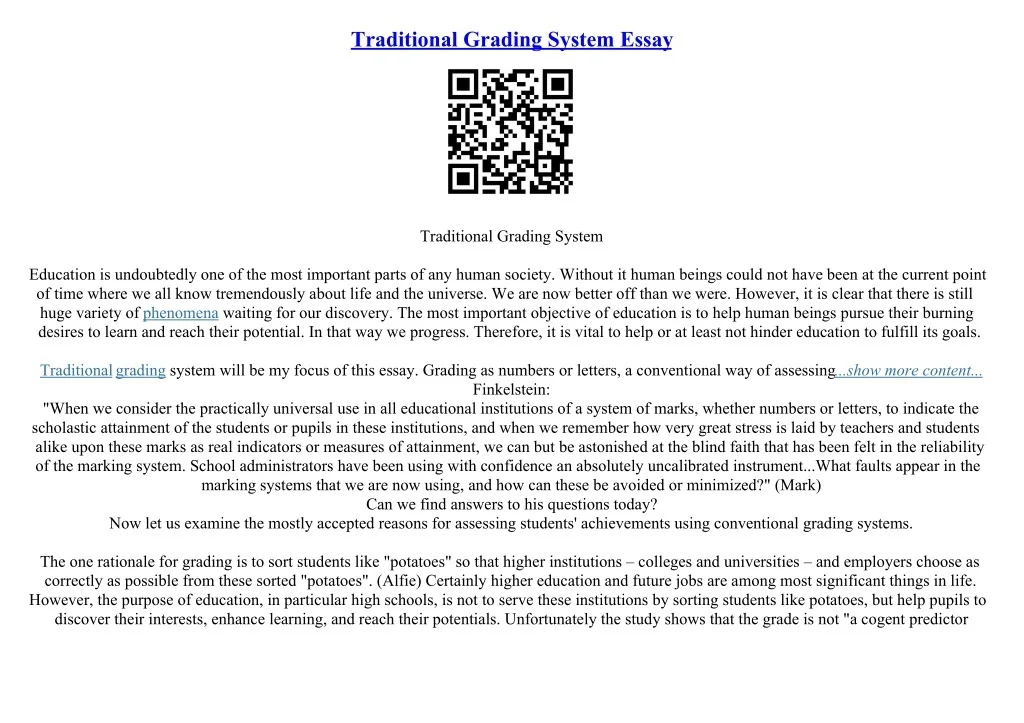 Traditional Grading System Essay

Traditional Grading System

Education is undoubtedly one of the most important parts of any human society. Without it human beings could not have been at the current point of time where we all know tremendously about life and the universe. We are now better off than we were. However, it is clear that there is still huge variety of phenomena waiting for our discovery. The most important objective of education is to help human beings pursue their burning desires to learn and reach their potential. In that way we progress. Therefore, it is vital to help or at least not hinder education to fulfill its goals.

Traditional grading system will be my focus of this essay. Grading as numbers or letters, a conventional way of assessing...show more content...
Finkelstein:
"When we consider the practically universal use in all educational institutions of a system of marks, whether numbers or letters, to indicate the scholastic attainment of the students or pupils in these institutions, and when we remember how very great stress is laid by teachers and students alike upon these marks as real indicators or measures of attainment, we can but be astonished at the blind faith that has been felt in the reliability of the marking system. School administrators have been using with confidence an absolutely uncalibrated instrument...What faults appear in the marking systems that we are now using, and how can these be avoided or minimized?" (Mark)
Can we find answers to his questions today?
Now let us examine the mostly accepted reasons for assessing students' achievements using conventional grading systems.

The one rationale for grading is to sort students like "potatoes" so that higher institutions – colleges and universities – and employers choose as correctly as possible from these sorted "potatoes". (Alfie) Certainly higher education and future jobs are among most significant things in life. However, the purpose of education, in particular high schools, is not to serve these institutions by sorting students like potatoes, but help pupils to discover their interests, enhance learning, and reach their potentials. Unfortunately the study shows that the grade is not "a cogent predictor